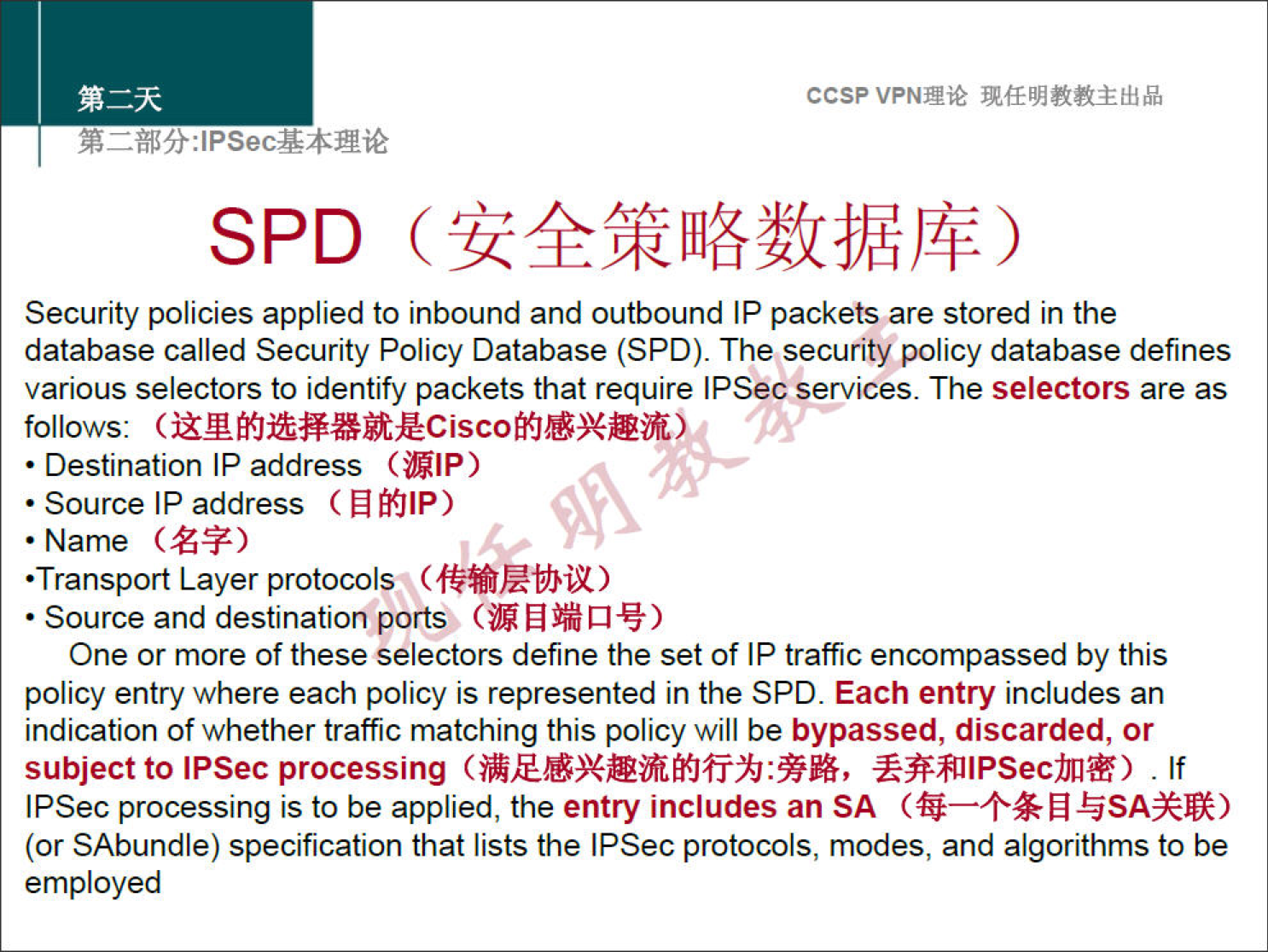 第二天
第二部分:IPSec基本理论

CCSP VPN理论 现任明教教主出品

SPD（安全策略数据库）

Security policies applied to inbound and outbound IP packets are stored in the database called Security Policy Database (SPD). The security policy database defines various selectors to identify packets that require IPSec services. The selectors are as follows: （这里的选择器就是Cisco的感兴趣流）
• Destination IP address （源IP）
• Source IP address （目的IP）
• Name （名字）
•Transport Layer protocols （传输层协议）
• Source and destination ports （源目端口号）

One or more of these selectors define the set of IP traffic encompassed by this policy entry where each policy is represented in the SPD. Each entry includes an indication of whether traffic matching this policy will be bypassed, discarded, or subject to IPSec processing（满足感兴趣流的行为:旁路，丢弃和IPSec加密）. If IPSec processing is to be applied, the entry includes an SA （每一个条目与SA关联） (or SAbundle) specification that lists the IPSec protocols, modes, and algorithms to be employed

现任明教教主